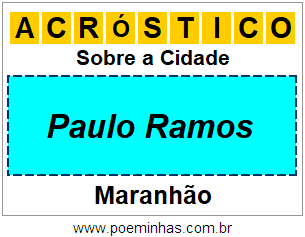 ACRÓSTICO

Sobre a Cidade

Paulo Ramos

Maranhão

www.poeminhas.com.br